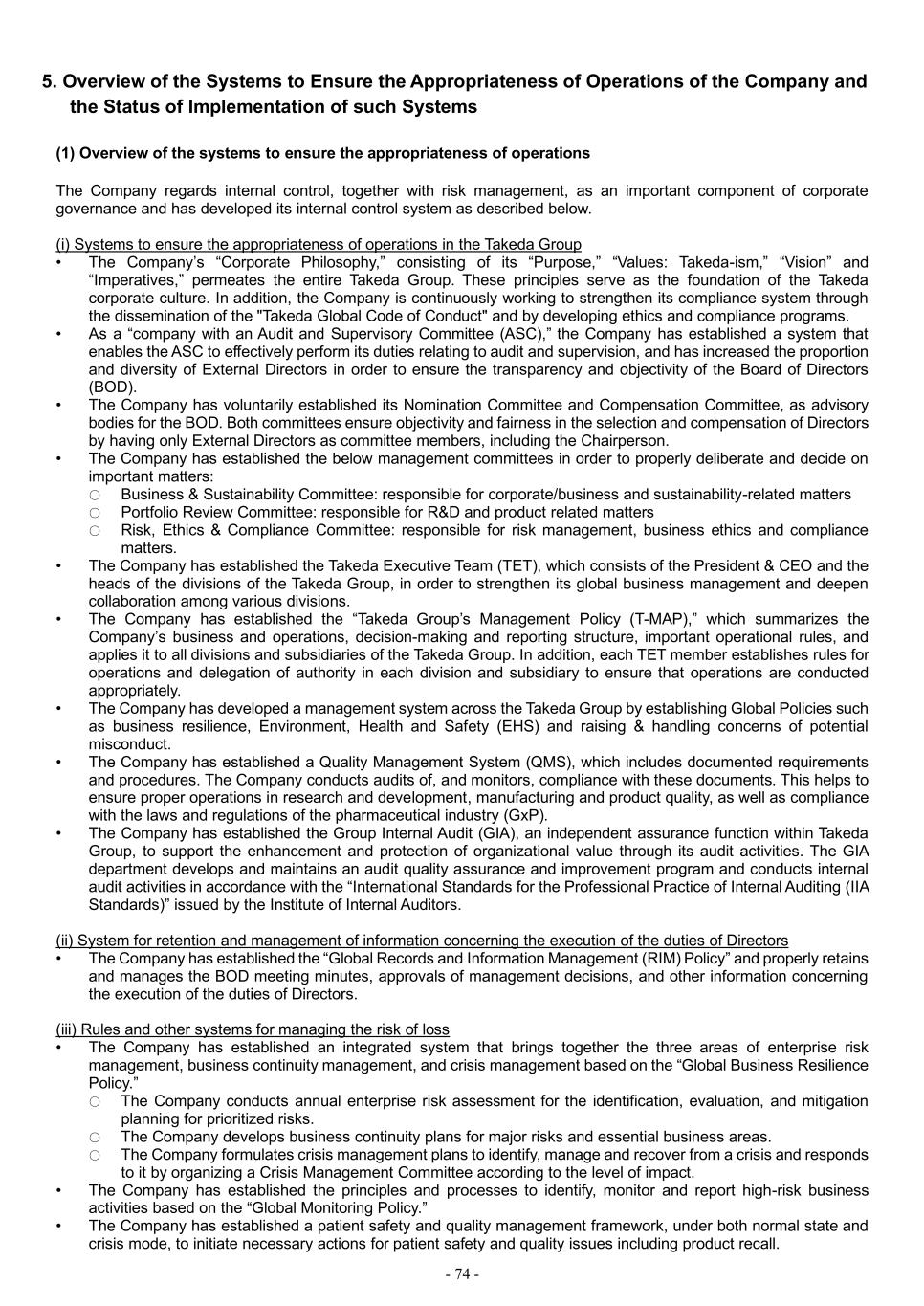 5. Overview of the Systems to Ensure the Appropriateness of Operations of the Company and the Status of Implementation of such Systems

(1) Overview of the systems to ensure the appropriateness of operations

The Company regards internal control, together with risk management, as an important component of corporate governance and has developed its internal control system as described below.

(i) Systems to ensure the appropriateness of operations in the Takeda Group
• The Company's "Corporate Philosophy," consisting of its "Purpose," "Values: Takeda-ism," "Vision" and "Imperatives," permeates the entire Takeda Group. These principles serve as the foundation of the Takeda corporate culture. In addition, the Company is continuously working to strengthen its compliance system through the dissemination of the "Takeda Global Code of Conduct" and by developing ethics and compliance programs.
• As a "company with an Audit and Supervisory Committee (ASC)," the Company has established a system that enables the ASC to effectively perform its duties relating to audit and supervision, and has increased the proportion and diversity of External Directors in order to ensure the transparency and objectivity of the Board of Directors (BOD).
• The Company has voluntarily established its Nomination Committee and Compensation Committee, as advisory bodies for the BOD. Both committees ensure objectivity and fairness in the selection and compensation of Directors by having only External Directors as committee members, including the Chairperson.
• The Company has established the below management committees in order to properly deliberate and decide on important matters:
○ Business & Sustainability Committee: responsible for corporate/business and sustainability-related matters
○ Portfolio Review Committee: responsible for R&D and product related matters
○ Risk, Ethics & Compliance Committee: responsible for risk management, business ethics and compliance matters.
• The Company has established the Takeda Executive Team (TET), which consists of the President & CEO and the heads of the divisions of the Takeda Group, in order to strengthen its global business management and deepen collaboration among various divisions.
• The Company has established the "Takeda Group's Management Policy (T-MAP)," which summarizes the Company's business and operations, decision-making and reporting structure, important operational rules, and applies it to all divisions and subsidiaries of the Takeda Group. In addition, each TET member establishes rules for operations and delegation of authority in each division and subsidiary to ensure that operations are conducted appropriately.
• The Company has developed a management system across the Takeda Group by establishing Global Policies such as business resilience, Environment, Health and Safety (EHS) and raising & handling concerns of potential misconduct.
• The Company has established a Quality Management System (QMS), which includes documented requirements and procedures. The Company conducts audits of, and monitors, compliance with these documents. This helps to ensure proper operations in research and development, manufacturing and product quality, as well as compliance with the laws and regulations of the pharmaceutical industry (GxP).
• The Company has established the Group Internal Audit (GIA), an independent assurance function within Takeda Group, to support the enhancement and protection of organizational value through its audit activities. The GIA department develops and maintains an audit quality assurance and improvement program and conducts internal audit activities in accordance with the "International Standards for the Professional Practice of Internal Auditing (IIA Standards)" issued by the Institute of Internal Auditors.

(ii) System for retention and management of information concerning the execution of the duties of Directors
• The Company has established the "Global Records and Information Management (RIM) Policy" and properly retains and manages the BOD meeting minutes, approvals of management decisions, and other information concerning the execution of the duties of Directors.

(iii) Rules and other systems for managing the risk of loss
• The Company has established an integrated system that brings together the three areas of enterprise risk management, business continuity management, and crisis management based on the "Global Business Resilience Policy."
○ The Company conducts annual enterprise risk assessment for the identification, evaluation, and mitigation planning for prioritized risks.
○ The Company develops business continuity plans for major risks and essential business areas.
○ The Company formulates crisis management plans to identify, manage and recover from a crisis and responds to it by organizing a Crisis Management Committee according to the level of impact.
• The Company has established the principles and processes to identify, monitor and report high-risk business activities based on the "Global Monitoring Policy."
• The Company has established a patient safety and quality management framework, under both normal state and crisis mode, to initiate necessary actions for patient safety and quality issues including product recall.

- 74 -